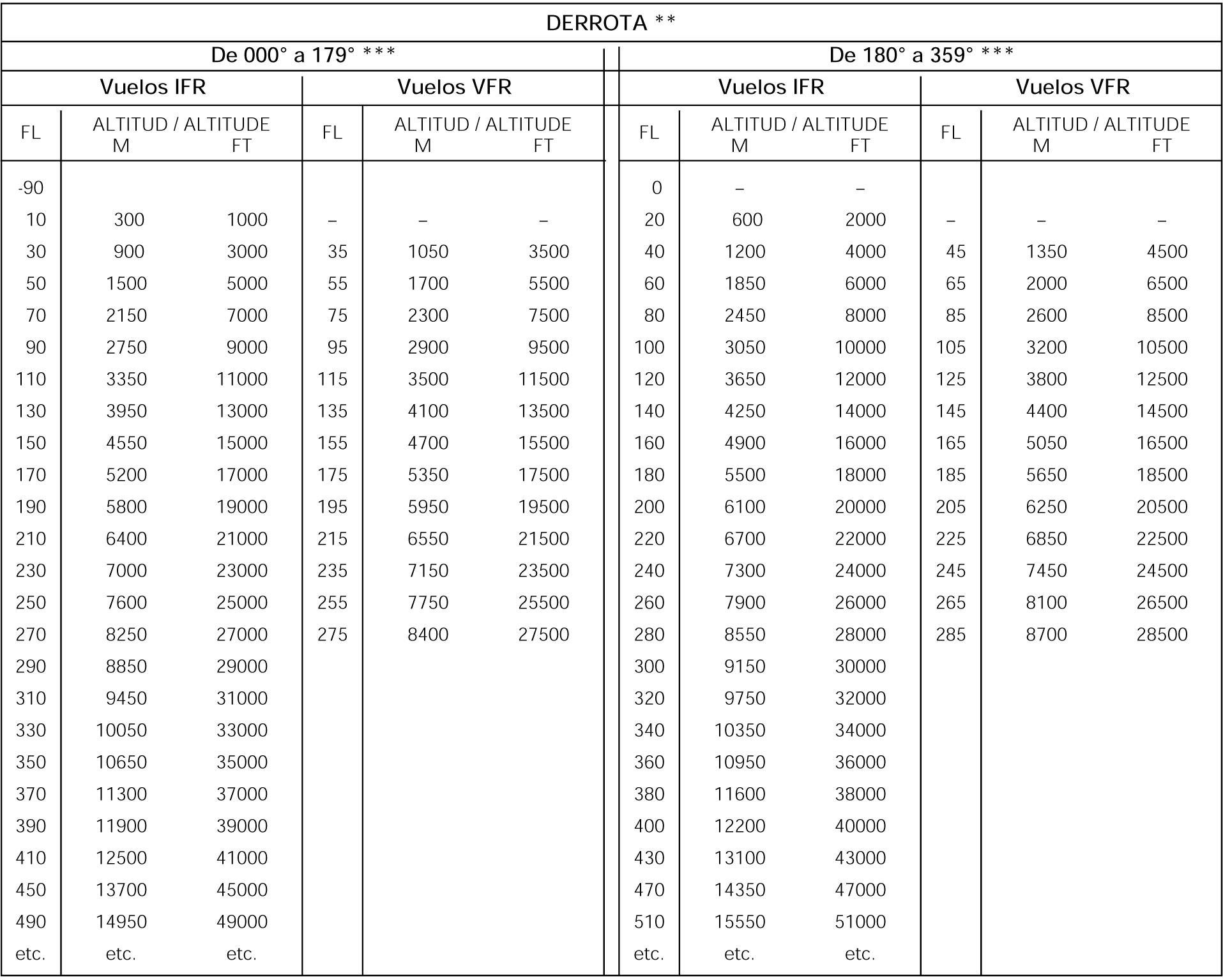 DERROTA **

| De 000° a 179° *** | | | | | | De 180° a 359° *** | | | | | |
|---|---|---|---|---|---|---|---|---|---|---|---|
| Vuelos IFR | | | Vuelos VFR | | | Vuelos IFR | | | Vuelos VFR | | |
| FL | ALTITUD / ALTITUDE M | FT | FL | ALTITUD / ALTITUDE M | FT | FL | ALTITUD / ALTITUDE M | FT | FL | ALTITUD / ALTITUDE M | FT |
| -90 | | | | | | 0 | – | – | | | |
| 10 | 300 | 1000 | – | – | – | 20 | 600 | 2000 | – | – | – |
| 30 | 900 | 3000 | 35 | 1050 | 3500 | 40 | 1200 | 4000 | 45 | 1350 | 4500 |
| 50 | 1500 | 5000 | 55 | 1700 | 5500 | 60 | 1850 | 6000 | 65 | 2000 | 6500 |
| 70 | 2150 | 7000 | 75 | 2300 | 7500 | 80 | 2450 | 8000 | 85 | 2600 | 8500 |
| 90 | 2750 | 9000 | 95 | 2900 | 9500 | 100 | 3050 | 10000 | 105 | 3200 | 10500 |
| 110 | 3350 | 11000 | 115 | 3500 | 11500 | 120 | 3650 | 12000 | 125 | 3800 | 12500 |
| 130 | 3950 | 13000 | 135 | 4100 | 13500 | 140 | 4250 | 14000 | 145 | 4400 | 14500 |
| 150 | 4550 | 15000 | 155 | 4700 | 15500 | 160 | 4900 | 16000 | 165 | 5050 | 16500 |
| 170 | 5200 | 17000 | 175 | 5350 | 17500 | 180 | 5500 | 18000 | 185 | 5650 | 18500 |
| 190 | 5800 | 19000 | 195 | 5950 | 19500 | 200 | 6100 | 20000 | 205 | 6250 | 20500 |
| 210 | 6400 | 21000 | 215 | 6550 | 21500 | 220 | 6700 | 22000 | 225 | 6850 | 22500 |
| 230 | 7000 | 23000 | 235 | 7150 | 23500 | 240 | 7300 | 24000 | 245 | 7450 | 24500 |
| 250 | 7600 | 25000 | 255 | 7750 | 25500 | 260 | 7900 | 26000 | 265 | 8100 | 26500 |
| 270 | 8250 | 27000 | 275 | 8400 | 27500 | 280 | 8550 | 28000 | 285 | 8700 | 28500 |
| 290 | 8850 | 29000 | | | | 300 | 9150 | 30000 | | | |
| 310 | 9450 | 31000 | | | | 320 | 9750 | 32000 | | | |
| 330 | 10050 | 33000 | | | | 340 | 10350 | 34000 | | | |
| 350 | 10650 | 35000 | | | | 360 | 10950 | 36000 | | | |
| 370 | 11300 | 37000 | | | | 380 | 11600 | 38000 | | | |
| 390 | 11900 | 39000 | | | | 400 | 12200 | 40000 | | | |
| 410 | 12500 | 41000 | | | | 430 | 13100 | 43000 | | | |
| 450 | 13700 | 45000 | | | | 470 | 14350 | 47000 | | | |
| 490 | 14950 | 49000 | | | | 510 | 15550 | 51000 | | | |
| etc. | etc. | etc. | | | | etc. | etc. | etc. | | | |